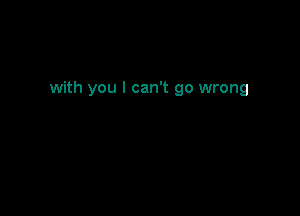 with you I can't go wrong